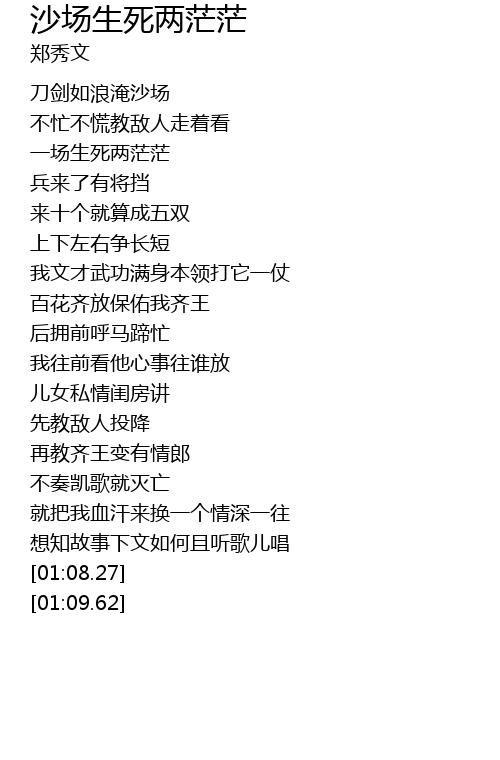 沙场生死两茫茫
郑秀文

刀剑如浪淹沙场
不忙不慌教敌人走着看
一场生死两茫茫
兵来了有将挡
来十个就算成五双
上下左右争长短
我文才武功满身本领打它一仗
百花齐放保佑我齐王
后拥前呼马蹄忙
我往前看他心事往谁放
儿女私情闺房讲
先教敌人投降
再教齐王变有情郎
不奏凯歌就灭亡
就把我血汗来换一个情深一往
想知故事下文如何且听歌儿唱
[01:08.27]
[01:09.62]